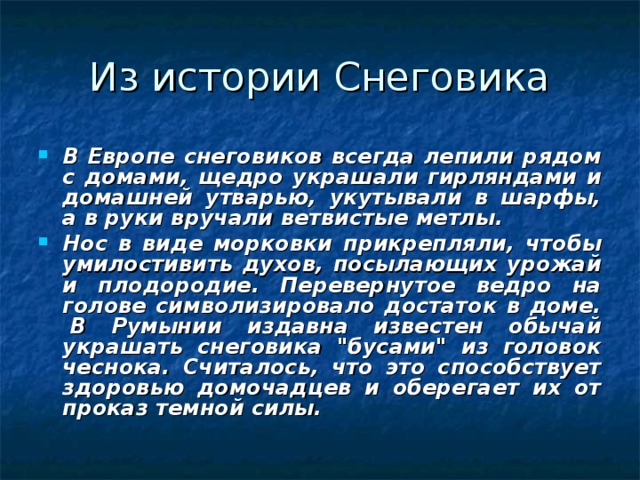 Из истории Снеговика

В Европе снеговиков всегда лепили рядом с домами, щедро украшали гирляндами и домашней утварью, укутывали в шарфы, а в руки вручали ветвистые метлы.

Нос в виде морковки прикрепляли, чтобы умилостивить духов, посылающих урожай и плодородие. Перевернутое ведро на голове символизировало достаток в доме. В Румынии издавна известен обычай украшать снеговика "бусами" из головок чеснока. Считалось, что это способствует здоровью домочадцев и оберегает их от проказ темной силы.